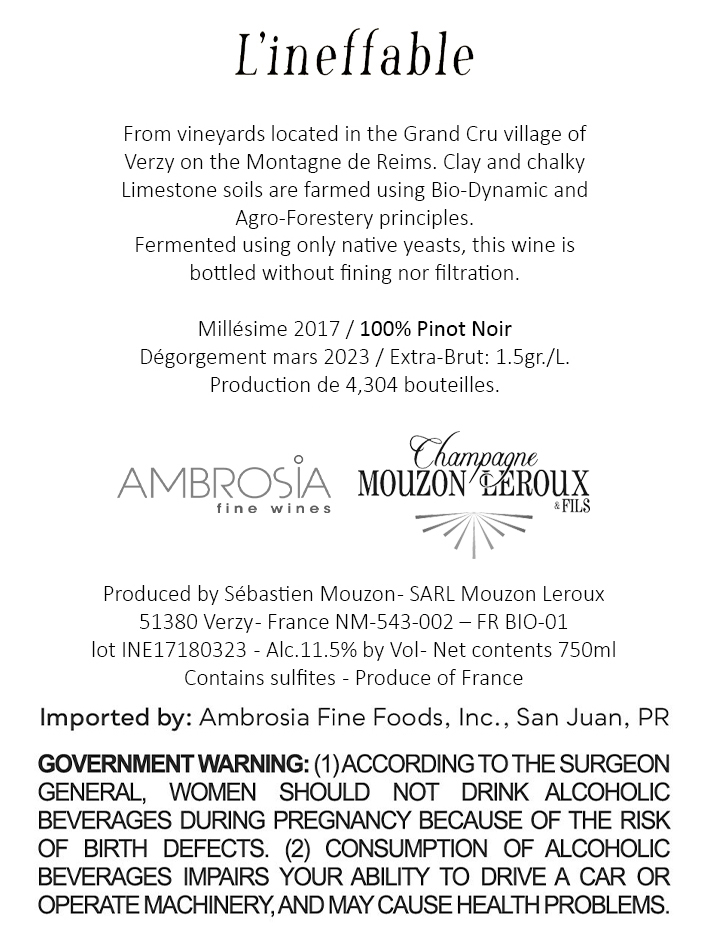 L'ineffable

From vineyards located in the Grand Cru village of Verzy on the Montagne de Reims. Clay and chalky Limestone soils are farmed using Bio-Dynamic and Agro-Forestery principles.
Fermented using only native yeasts, this wine is bottled without fining nor filtration.

Millésime 2017 / 100% Pinot Noir
Dégorgement mars 2023 / Extra-Brut: 1.5gr./L.
Production de 4,304 bouteilles.

AMBROSIA
fine wines

Champagne
MOUZON LEROUX
& FILS

Produced by Sébastien Mouzon- SARL Mouzon Leroux
51380 Verzy- France NM-543-002 – FR BIO-01
lot INE17180323 - Alc.11.5% by Vol- Net contents 750ml
Contains sulfites - Produce of France

Imported by: Ambrosia Fine Foods, Inc., San Juan, PR

GOVERNMENT WARNING: (1) ACCORDING TO THE SURGEON GENERAL, WOMEN SHOULD NOT DRINK ALCOHOLIC BEVERAGES DURING PREGNANCY BECAUSE OF THE RISK OF BIRTH DEFECTS. (2) CONSUMPTION OF ALCOHOLIC BEVERAGES IMPAIRS YOUR ABILITY TO DRIVE A CAR OR OPERATE MACHINERY, AND MAY CAUSE HEALTH PROBLEMS.